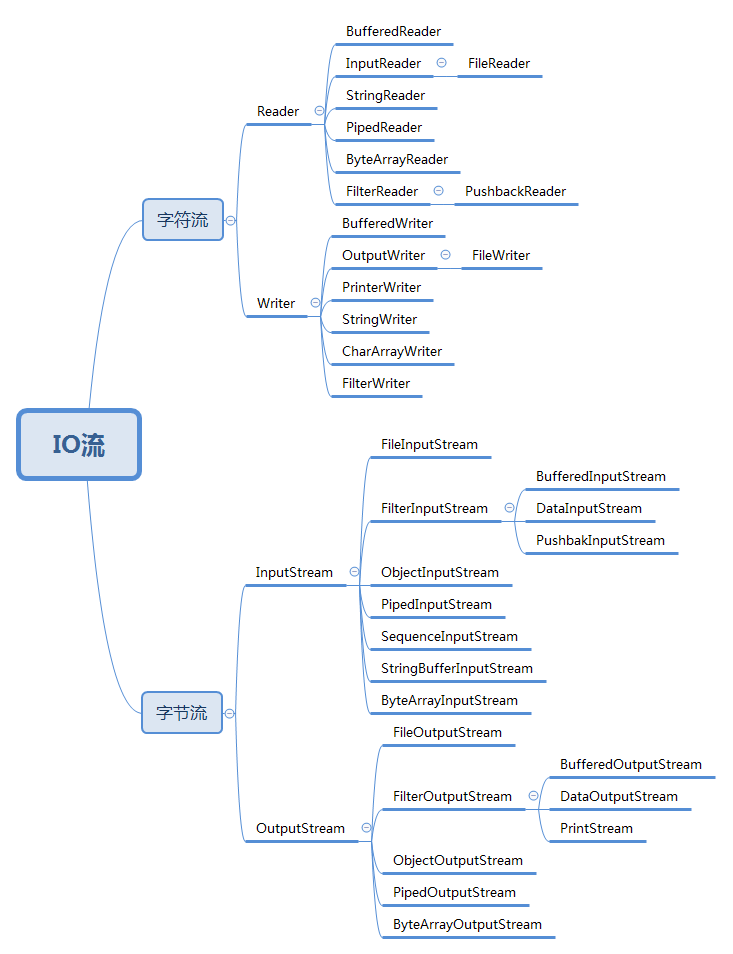 IO流

字符流

Reader

BufferedReader
InputReader
FileReader
StringReader
PipedReader
ByteArrayReader
FilterReader
PushbackReader

Writer

BufferedWriter
OutputWriter
FileWriter
PrinterWriter
StringWriter
CharArrayWriter
FilterWriter

字节流

InputStream

FileInputStream
FilterInputStream
BufferedInputStream
DataInputStream
PushbakInputStream
ObjectInputStream
PipedInputStream
SequenceInputStream
StringBufferInputStream
ByteArrayInputStream

OutputStream

FileOutputStream
FilterOutputStream
BufferedOutputStream
DataOutputStream
PrintStream
ObjectOutputStream
PipedOutputStream
ByteArrayOutputStream